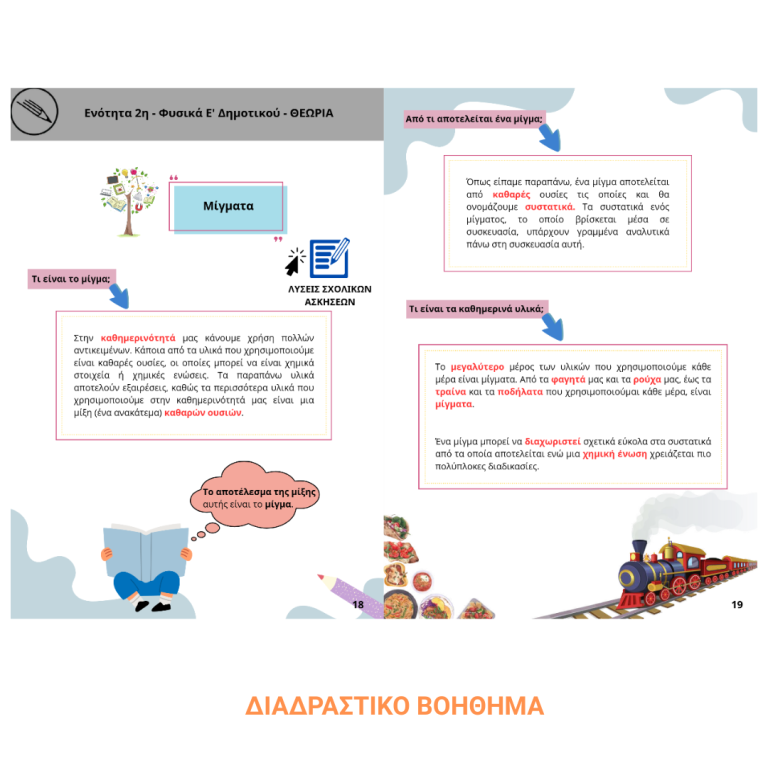 Ενότητα 2η - Φυσικά Ε' Δημοτικού - ΘΕΩΡΙΑ

Μίγματα

ΛΥΣΕΙΣ ΣΧΟΛΙΚΩΝ ΑΣΚΗΣΕΩΝ

Τι είναι το μίγμα;

Στην καθημερινότητά μας κάνουμε χρήση πολλών αντικειμένων. Κάποια από τα υλικά που χρησιμοποιούμε είναι καθαρές ουσίες, οι οποίες μπορεί να είναι χημικά στοιχεία ή χημικές ενώσεις. Τα παραπάνω υλικά αποτελούν εξαιρέσεις, καθώς τα περισσότερα υλικά που χρησιμοποιούμε στην καθημερινότητά μας είναι μια μίξη (ένα ανακάτεμα) καθαρών ουσιών.

Το αποτέλεσμα της μίξης αυτής είναι το μίγμα.

18

Από τι αποτελείται ένα μίγμα;

Όπως είπαμε παραπάνω, ένα μίγμα αποτελείται από καθαρές ουσίες τις οποίες και θα ονομάζουμε συστατικά. Τα συστατικά ενός μίγματος, το οποίο βρίσκεται μέσα σε συσκευασία, υπάρχουν γραμμένα αναλυτικά πάνω στη συσκευασία αυτή.

Τι είναι τα καθημερινά υλικά;

Το μεγαλύτερο μέρος των υλικών που χρησιμοποιούμε κάθε μέρα είναι μίγματα. Από τα φαγητά μας και τα ρούχα μας, έως τα τραίνα και τα ποδήλατα που χρησιμοποιούμαι κάθε μέρα, είναι μίγματα.

Ένα μίγμα μπορεί να διαχωριστεί σχετικά εύκολα στα συστατικά από τα οποία αποτελείται ενώ μια χημική ένωση χρειάζεται πιο πολύπλοκες διαδικασίες.

19

ΔΙΑΔΡΑΣΤΙΚΟ ΒΟΗΘΗΜΑ